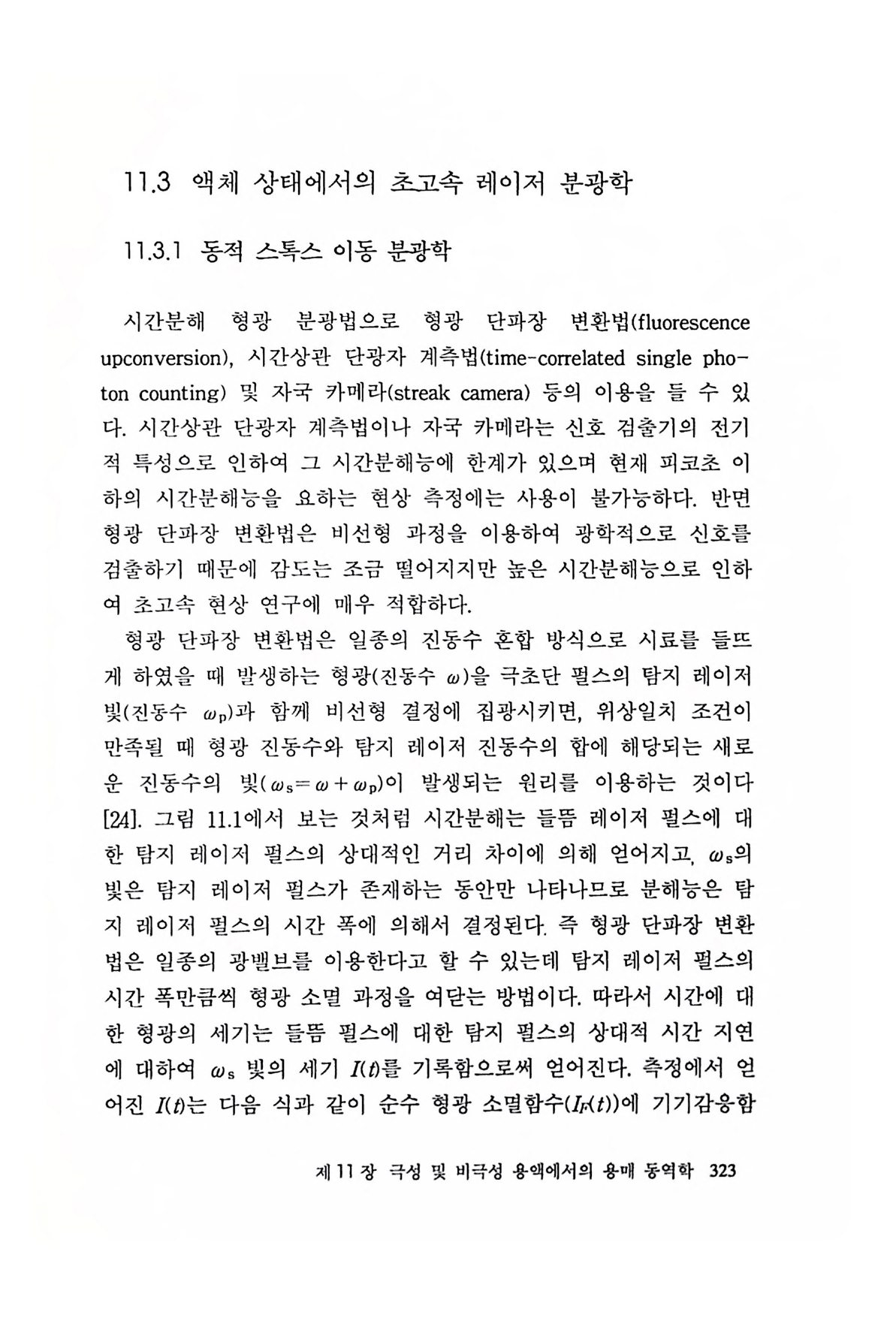 11.3 액체 상태에서의 초고속 레이저 분광학

11.3.1 동적 스톡스 이동 분광학

시간분해 형광 분광법으로 형광 단파장 변환법(fluorescence upconversion), 시간상관 단광자 계측법(time-correlated single photon counting) 및 자국 카메라(streak camera) 등의 이용을 들 수 있다. 시간상관 단광자 계측법이나 자국 카메라는 신호 검출기의 전기적 특성으로 인하여 그 시간분해능에 한계가 있으며 현재 피코초 이하의 시간분해능을 요하는 현상 측정에는 사용이 불가능하다. 반면 형광 단파장 변환법은 비선형 과정을 이용하여 광학적으로 신호를 검출하기 때문에 감도는 조금 떨어지지만 높은 시간분해능으로 인하여 초고속 현상 연구에 매우 적합하다.

형광 단파장 변환법은 일종의 진동수 혼합 방식으로 시료를 들뜨게 하였을 때 발생하는 형광(진동수 $\omega$)을 극초단 펄스의 탐지 레이저 빛(진동수 $\omega_p$)과 함께 비선형 결정에 집광시키면, 위상일치 조건이 만족될 때 형광 진동수와 탐지 레이저 진동수의 합에 해당되는 새로운 진동수의 빛($\omega_s = \omega + \omega_p$)이 발생되는 원리를 이용하는 것이다 [24]. 그림 11.1에서 보는 것처럼 시간분해는 들뜸 레이저 펄스에 대한 탐지 레이저 펄스의 상대적인 거리 차이에 의해 얻어지고, $\omega_s$의 빛은 탐지 레이저 펄스가 존재하는 동안만 나타나므로 분해능은 탐지 레이저 펄스의 시간 폭에 의해서 결정된다. 즉 형광 단파장 변환법은 일종의 광밸브를 이용한다고 할 수 있는데 탐지 레이저 펄스의 시간 폭만큼씩 형광 소멸 과정을 여닫는 방법이다. 따라서 시간에 대한 형광의 세기는 들뜸 펄스에 대한 탐지 펄스의 상대적 시간 지연에 대하여 $\omega_s$ 빛의 세기 $I(t)$를 기록함으로써 얻어진다. 측정에서 얻어진 $I(t)$는 다음 식과 같이 순수 형광 소멸함수($I_F(t)$)에 기기감응함

제 11 장 극성 및 비극성 용액에서의 용매 동역학 323